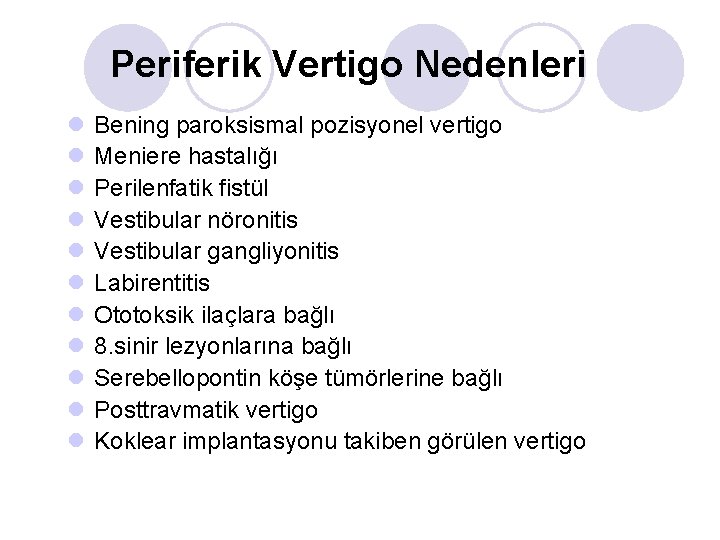 Periferik Vertigo Nedenleri

- Bening paroksismal pozisyonel vertigo
- Meniere hastalığı
- Perilenfatik fistül
- Vestibular nöronitis
- Vestibular gangliyonitis
- Labirentitis
- Ototoksik ilaçlara bağlı
- 8.sinir lezyonlarına bağlı
- Serebellopontin köşe tümörlerine bağlı
- Posttravmatik vertigo
- Koklear implantasyonu takiben görülen vertigo